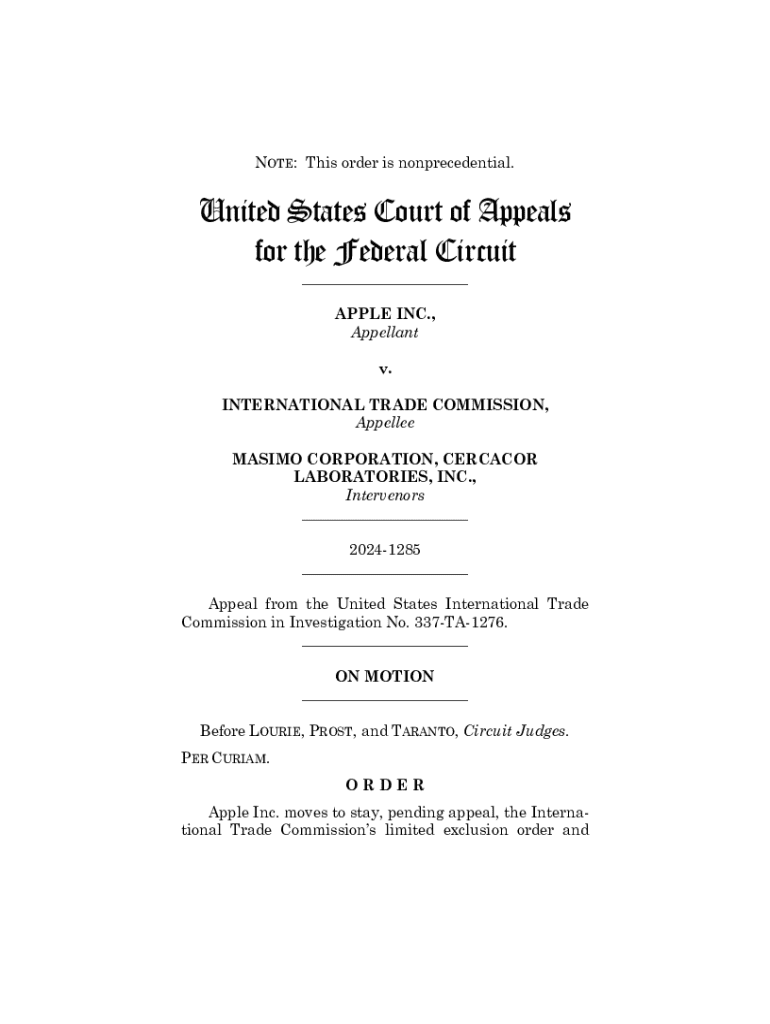 NOTE: This order is nonprecedential.

United States Court of Appeals
for the Federal Circuit

APPLE INC.,
Appellant

v.

INTERNATIONAL TRADE COMMISSION,
Appellee

MASIMO CORPORATION, CERCACOR LABORATORIES, INC.,
Intervenors

2024-1285

Appeal from the United States International Trade Commission in Investigation No. 337-TA-1276.

ON MOTION

Before LOURIE, PROST, and TARANTO, Circuit Judges.

PER CURIAM.

ORDER

Apple Inc. moves to stay, pending appeal, the International Trade Commission's limited exclusion order and